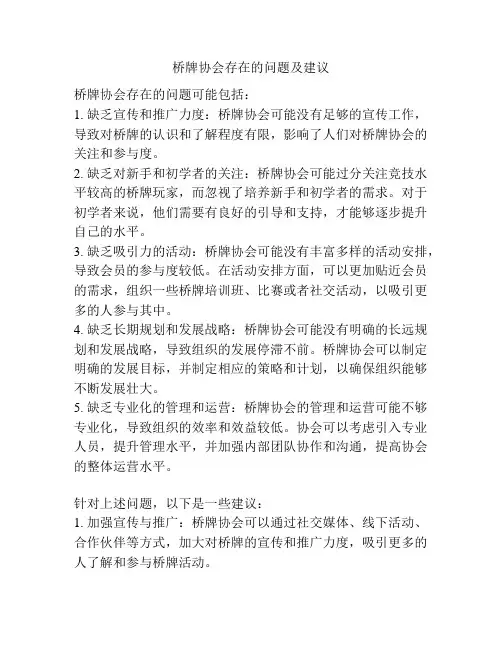 桥牌协会存在的问题及建议

桥牌协会存在的问题可能包括：
1. 缺乏宣传和推广力度：桥牌协会可能没有足够的宣传工作，导致对桥牌的认识和了解程度有限，影响了人们对桥牌协会的关注和参与度。
2. 缺乏对新手和初学者的关注：桥牌协会可能过分关注竞技水平较高的桥牌玩家，而忽视了培养新手和初学者的需求。对于初学者来说，他们需要有良好的引导和支持，才能够逐步提升自己的水平。
3. 缺乏吸引力的活动：桥牌协会可能没有丰富多样的活动安排，导致会员的参与度较低。在活动安排方面，可以更加贴近会员的需求，组织一些桥牌培训班、比赛或者社交活动，以吸引更多的人参与其中。
4. 缺乏长期规划和发展战略：桥牌协会可能没有明确的长远规划和发展战略，导致组织的发展停滞不前。桥牌协会可以制定明确的发展目标，并制定相应的策略和计划，以确保组织能够不断发展壮大。
5. 缺乏专业化的管理和运营：桥牌协会的管理和运营可能不够专业化，导致组织的效率和效益较低。协会可以考虑引入专业人员，提升管理水平，并加强内部团队协作和沟通，提高协会的整体运营水平。

针对上述问题，以下是一些建议：
1. 加强宣传与推广：桥牌协会可以通过社交媒体、线下活动、合作伙伴等方式，加大对桥牌的宣传和推广力度，吸引更多的人了解和参与桥牌活动。